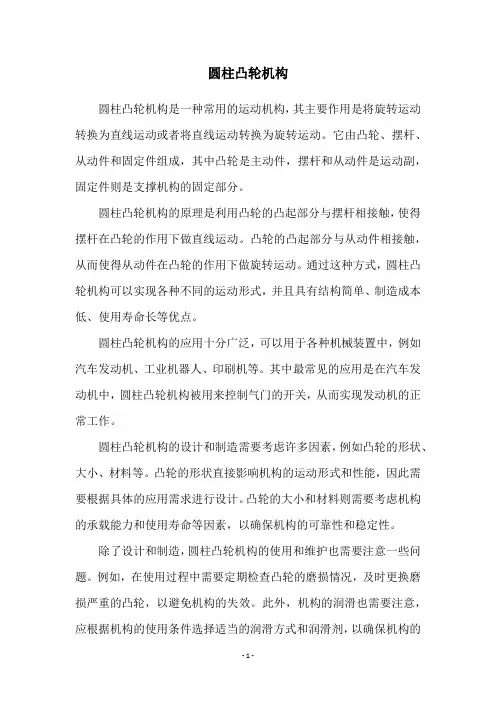 圆柱凸轮机构

圆柱凸轮机构是一种常用的运动机构，其主要作用是将旋转运动转换为直线运动或者将直线运动转换为旋转运动。它由凸轮、摆杆、从动件和固定件组成，其中凸轮是主动件，摆杆和从动件是运动副，固定件则是支撑机构的固定部分。

圆柱凸轮机构的原理是利用凸轮的凸起部分与摆杆相接触，使得摆杆在凸轮的作用下做直线运动。凸轮的凸起部分与从动件相接触，从而使得从动件在凸轮的作用下做旋转运动。通过这种方式，圆柱凸轮机构可以实现各种不同的运动形式，并且具有结构简单、制造成本低、使用寿命长等优点。

圆柱凸轮机构的应用十分广泛，可以用于各种机械装置中，例如汽车发动机、工业机器人、印刷机等。其中最常见的应用是在汽车发动机中，圆柱凸轮机构被用来控制气门的开关，从而实现发动机的正常工作。

圆柱凸轮机构的设计和制造需要考虑许多因素，例如凸轮的形状、大小、材料等。凸轮的形状直接影响机构的运动形式和性能，因此需要根据具体的应用需求进行设计。凸轮的大小和材料则需要考虑机构的承载能力和使用寿命等因素，以确保机构的可靠性和稳定性。

除了设计和制造，圆柱凸轮机构的使用和维护也需要注意一些问题。例如，在使用过程中需要定期检查凸轮的磨损情况，及时更换磨损严重的凸轮，以避免机构的失效。此外，机构的润滑也需要注意，应根据机构的使用条件选择适当的润滑方式和润滑剂，以确保机构的

- 1 -